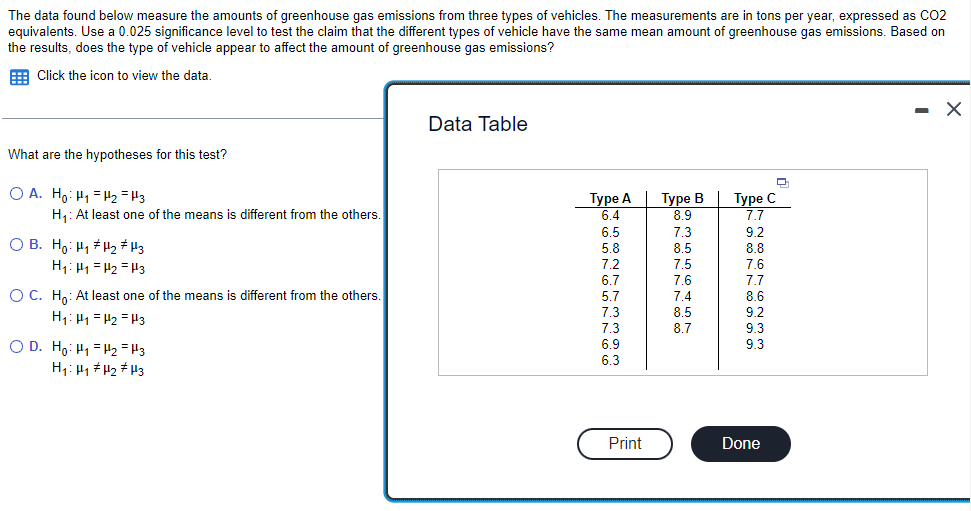 The data found below measure the amounts of greenhouse gas emissions from three types of vehicles. The measurements are in tons per year, expressed as CO2 equivalents. Use a 0.025 significance level to test the claim that the different types of vehicle have the same mean amount of greenhouse gas emissions. Based on the results, does the type of vehicle appear to affect the amount of greenhouse gas emissions?

Click the icon to view the data.

What are the hypotheses for this test?

A. $H_0: \mu_1 = \mu_2 = \mu_3$
$H_1$: At least one of the means is different from the others.

B. $H_0: \mu_1 \neq \mu_2 \neq \mu_3$
$H_1: \mu_1 = \mu_2 = \mu_3$

C. $H_0$: At least one of the means is different from the others.
$H_1: \mu_1 = \mu_2 = \mu_3$

D. $H_0: \mu_1 = \mu_2 = \mu_3$
$H_1: \mu_1 \neq \mu_2 \neq \mu_3$

Data Table

| Type A | Type B | Type C |
|---|---|---|
| 6.4 | 8.9 | 7.7 |
| 6.5 | 7.3 | 9.2 |
| 5.8 | 8.5 | 8.8 |
| 7.2 | 7.5 | 7.6 |
| 6.7 | 7.6 | 7.7 |
| 5.7 | 7.4 | 8.6 |
| 7.3 | 8.5 | 9.2 |
| 7.3 | 8.7 | 9.3 |
| 6.9 | | 9.3 |
| 6.3 | | |

Print

Done